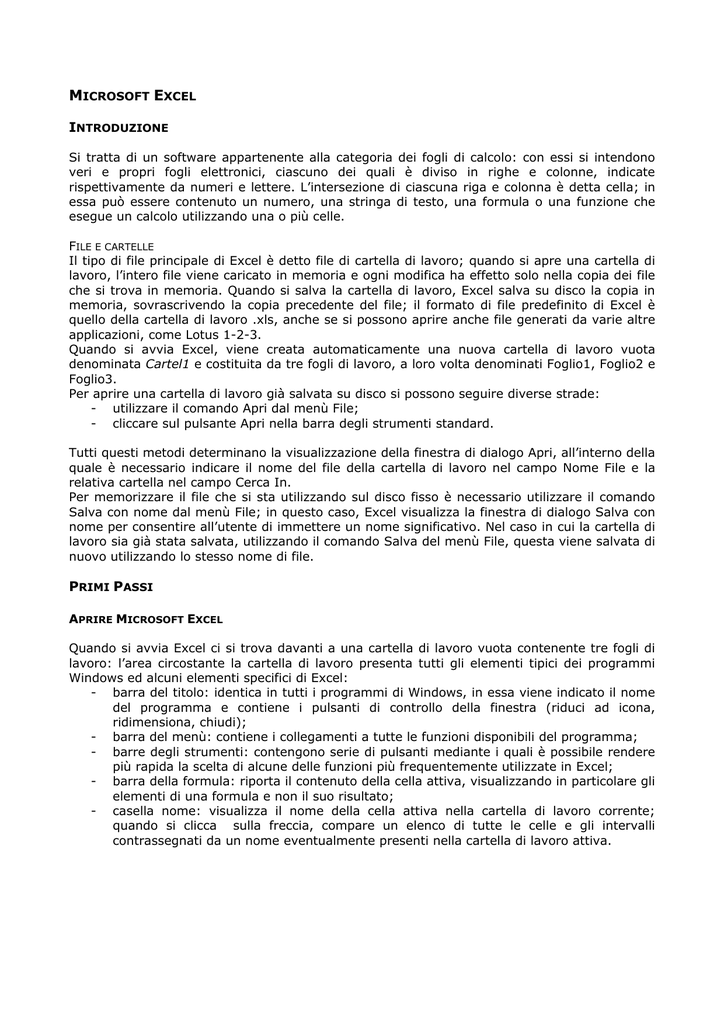 MICROSOFT EXCEL

INTRODUZIONE

Si tratta di un software appartenente alla categoria dei fogli di calcolo: con essi si intendono veri e propri fogli elettronici, ciascuno dei quali è diviso in righe e colonne, indicate rispettivamente da numeri e lettere. L'intersezione di ciascuna riga e colonna è detta cella; in essa può essere contenuto un numero, una stringa di testo, una formula o una funzione che esegue un calcolo utilizzando una o più celle.

FILE E CARTELLE
Il tipo di file principale di Excel è detto file di cartella di lavoro; quando si apre una cartella di lavoro, l'intero file viene caricato in memoria e ogni modifica ha effetto solo nella copia dei file che si trova in memoria. Quando si salva la cartella di lavoro, Excel salva su disco la copia in memoria, sovrascrivendo la copia precedente del file; il formato di file predefinito di Excel è quello della cartella di lavoro .xls, anche se si possono aprire anche file generati da varie altre applicazioni, come Lotus 1-2-3.
Quando si avvia Excel, viene creata automaticamente una nuova cartella di lavoro vuota denominata Cartel1 e costituita da tre fogli di lavoro, a loro volta denominati Foglio1, Foglio2 e Foglio3.
Per aprire una cartella di lavoro già salvata su disco si possono seguire diverse strade:
- utilizzare il comando Apri dal menù File;
- cliccare sul pulsante Apri nella barra degli strumenti standard.

Tutti questi metodi determinano la visualizzazione della finestra di dialogo Apri, all'interno della quale è necessario indicare il nome del file della cartella di lavoro nel campo Nome File e la relativa cartella nel campo Cerca In.
Per memorizzare il file che si sta utilizzando sul disco fisso è necessario utilizzare il comando Salva con nome dal menù File; in questo caso, Excel visualizza la finestra di dialogo Salva con nome per consentire all'utente di immettere un nome significativo. Nel caso in cui la cartella di lavoro sia già stata salvata, utilizzando il comando Salva del menù File, questa viene salvata di nuovo utilizzando lo stesso nome di file.

PRIMI PASSI

APRIRE MICROSOFT EXCEL

Quando si avvia Excel ci si trova davanti a una cartella di lavoro vuota contenente tre fogli di lavoro: l'area circostante la cartella di lavoro presenta tutti gli elementi tipici dei programmi Windows ed alcuni elementi specifici di Excel:
- barra del titolo: identica in tutti i programmi di Windows, in essa viene indicato il nome del programma e contiene i pulsanti di controllo della finestra (riduci ad icona, ridimensiona, chiudi);
- barra del menù: contiene i collegamenti a tutte le funzioni disponibili del programma;
- barre degli strumenti: contengono serie di pulsanti mediante i quali è possibile rendere più rapida la scelta di alcune delle funzioni più frequentemente utilizzate in Excel;
- barra della formula: riporta il contenuto della cella attiva, visualizzando in particolare gli elementi di una formula e non il suo risultato;
- casella nome: visualizza il nome della cella attiva nella cartella di lavoro corrente; quando si clicca sulla freccia, compare un elenco di tutte le celle e gli intervalli contrassegnati da un nome eventualmente presenti nella cartella di lavoro attiva.